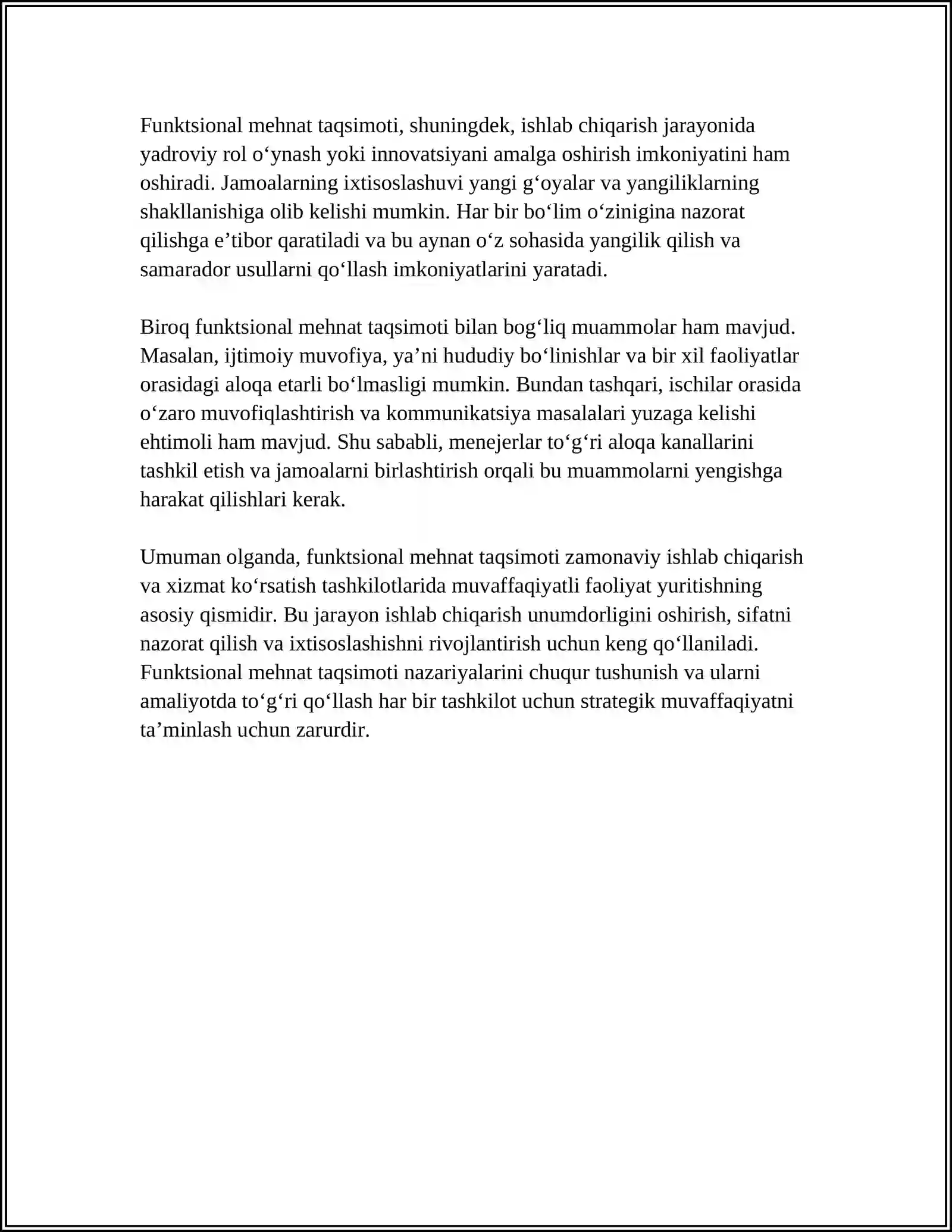 Funktsional mehnat taqsimoti, shuningdek, ishlab chiqarish jarayonida yadroviy rol o'ynash yoki innovatsiyani amalga oshirish imkoniyatini ham oshiradi. Jamoalarning ixtisoslashuvi yangi g'oyalar va yangiliklarning shakllanishiga olib kelishi mumkin. Har bir bo'lim o'zinigina nazorat qilishga e'tibor qaratiladi va bu aynan o'z sohasida yangilik qilish va samarador usullarni qo'llash imkoniyatlarini yaratadi.

Biroq funktsional mehnat taqsimoti bilan bog'liq muammolar ham mavjud. Masalan, ijtimoiy muvofiya, ya'ni hududiy bo'linishlar va bir xil faoliyatlar orasidagi aloqa etarli bo'lmasligi mumkin. Bundan tashqari, ischilar orasida o'zaro muvofiqlashtirish va kommunikatsiya masalalari yuzaga kelishi ehtimoli ham mavjud. Shu sababli, menejerlar to'g'ri aloqa kanallarini tashkil etish va jamoalarni birlashtirish orqali bu muammolarni yengishga harakat qilishlari kerak.

Umuman olganda, funktsional mehnat taqsimoti zamonaviy ishlab chiqarish va xizmat ko'rsatish tashkilotlarida muvaffaqiyatli faoliyat yuritishning asosiy qismidir. Bu jarayon ishlab chiqarish unumdorligini oshirish, sifatni nazorat qilish va ixtisoslashishni rivojlantirish uchun keng qo'llaniladi. Funktsional mehnat taqsimoti nazariyalarini chuqur tushunish va ularni amaliyotda to'g'ri qo'llash har bir tashkilot uchun strategik muvaffaqiyatni ta'minlash uchun zarurdir.